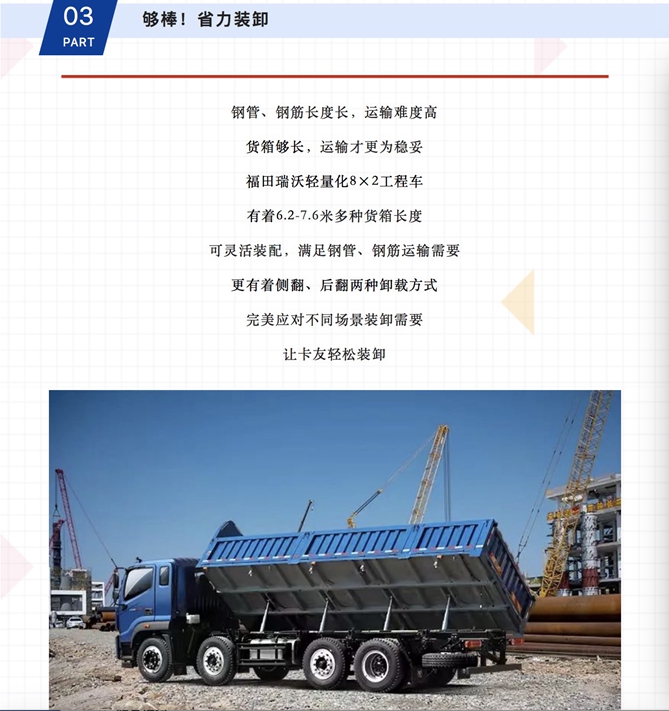 03
PART

够棒！省力装卸

钢管、钢筋长度长，运输难度高

货箱够长，运输才更为稳妥

福田瑞沃轻量化8×2工程车

有着6.2-7.6米多种货箱长度

可灵活装配，满足钢管、钢筋运输需要

更有着侧翻、后翻两种卸载方式

完美应对不同场景装卸需要

让卡友轻松装卸